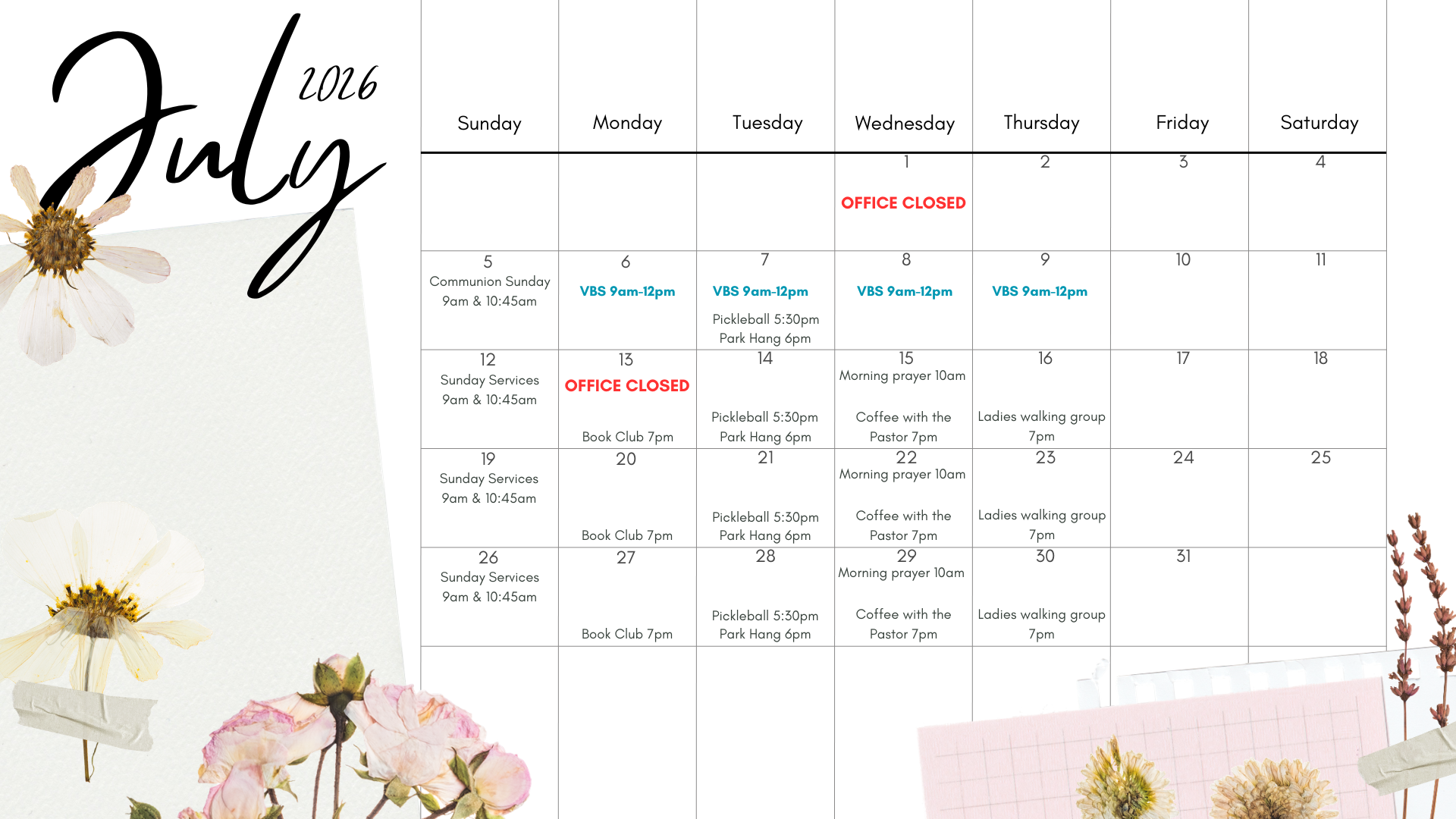 July 2026

| Sunday | Monday | Tuesday | Wednesday | Thursday | Friday | Saturday |
|---|---|---|---|---|---|---|
| | | | 1 OFFICE CLOSED | 2 | 3 | 4 |
| 5 Communion Sunday 9am & 10:45am | 6 VBS 9am-12pm | 7 VBS 9am-12pm Pickleball 5:30pm Park Hang 6pm | 8 VBS 9am-12pm | 9 VBS 9am-12pm | 10 | 11 |
| 12 Sunday Services 9am & 10:45am | 13 OFFICE CLOSED Book Club 7pm | 14 Pickleball 5:30pm Park Hang 6pm | 15 Morning prayer 10am Coffee with the Pastor 7pm | 16 Ladies walking group 7pm | 17 | 18 |
| 19 Sunday Services 9am & 10:45am | 20 Book Club 7pm | 21 Pickleball 5:30pm Park Hang 6pm | 22 Morning prayer 10am Coffee with the Pastor 7pm | 23 Ladies walking group 7pm | 24 | 25 |
| 26 Sunday Services 9am & 10:45am | 27 Book Club 7pm | 28 Pickleball 5:30pm Park Hang 6pm | 29 Morning prayer 10am Coffee with the Pastor 7pm | 30 Ladies walking group 7pm | 31 | |